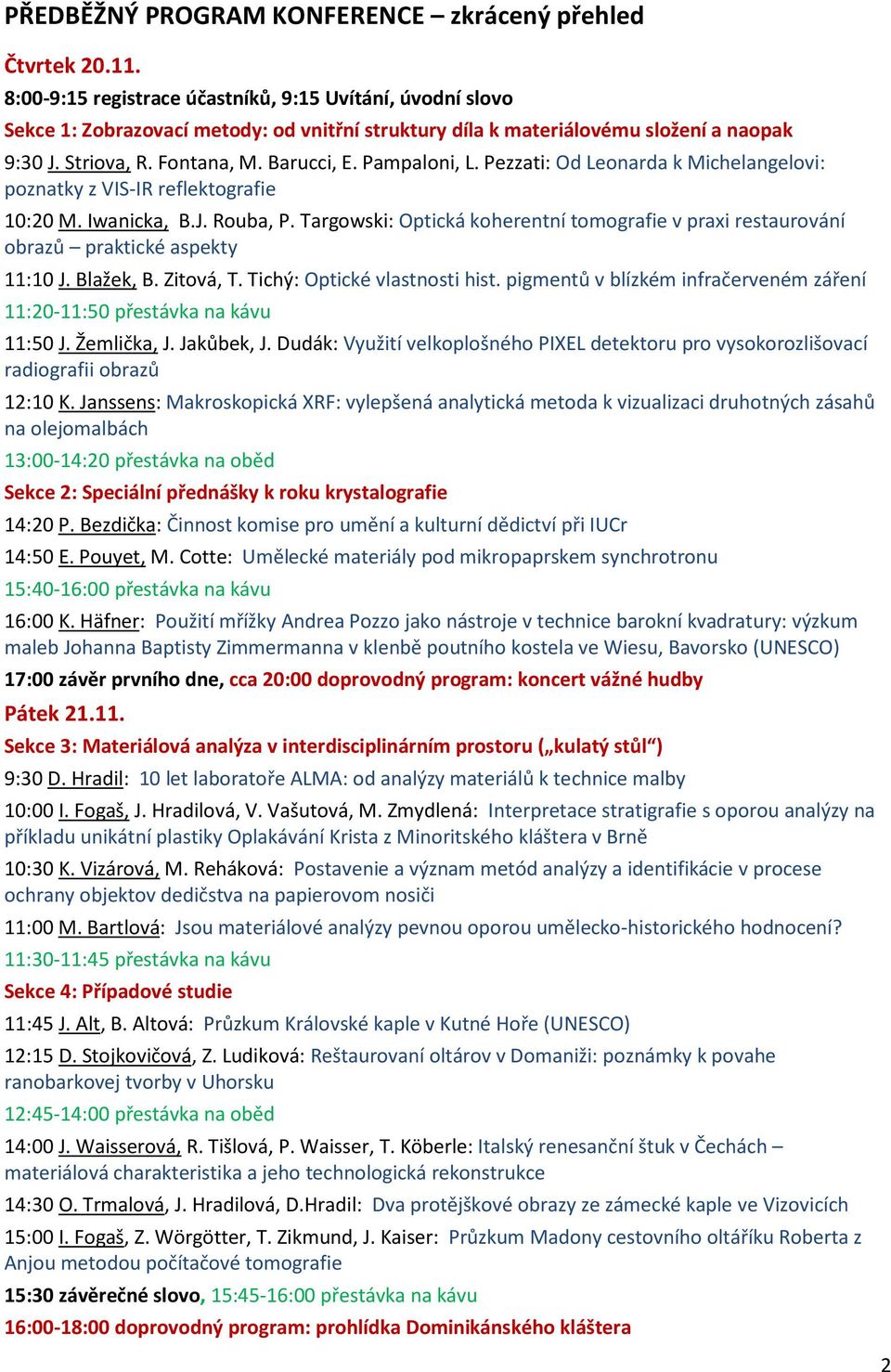 PŘEDBĚŽNÝ PROGRAM KONFERENCE – zkrácený přehled

Čtvrtek 20.11.

8:00-9:15 registrace účastníků, 9:15 Uvítání, úvodní slovo

Sekce 1: Zobrazovací metody: od vnitřní struktury díla k materiálovému složení a naopak

9:30 J. Striova, R. Fontana, M. Barucci, E. Pampaloni, L. Pezzati: Od Leonarda k Michelangelovi: poznatky z VIS-IR reflektografie

10:20 M. Iwanicka, B.J. Rouba, P. Targowski: Optická koherentní tomografie v praxi restaurování obrazů – praktické aspekty

11:10 J. Blažek, B. Zitová, T. Tichý: Optické vlastnosti hist. pigmentů v blízkém infračerveném záření

11:20-11:50 přestávka na kávu

11:50 J. Žemlička, J. Jakůbek, J. Dudák: Využití velkoplošného PIXEL detektoru pro vysokorozlišovací radiografii obrazů

12:10 K. Janssens: Makroskopická XRF: vylepšená analytická metoda k vizualizaci druhotných zásahů na olejomalbách

13:00-14:20 přestávka na oběd

Sekce 2: Speciální přednášky k roku krystalografie

14:20 P. Bezdička: Činnost komise pro umění a kulturní dědictví při IUCr

14:50 E. Pouyet, M. Cotte: Umělecké materiály pod mikropaprskem synchrotronu

15:40-16:00 přestávka na kávu

16:00 K. Häfner: Použití mřížky Andrea Pozzo jako nástroje v technice barokní kvadratury: výzkum maleb Johanna Baptisty Zimmermanna v klenbě poutního kostela ve Wiesu, Bavorsko (UNESCO)

17:00 závěr prvního dne, cca 20:00 doprovodný program: koncert vážné hudby

Pátek 21.11.

Sekce 3: Materiálová analýza v interdisciplinárním prostoru („kulatý stůl“)

9:30 D. Hradil: 10 let laboratoře ALMA: od analýzy materiálů k technice malby

10:00 I. Fogaš, J. Hradilová, V. Vašutová, M. Zmydlená: Interpretace stratigrafie s oporou analýzy na příkladu unikátní plastiky Oplakávání Krista z Minoritského kláštera v Brně

10:30 K. Vizárová, M. Reháková: Postavenie a význam metód analýzy a identifikácie v procese ochrany objektov dedičstva na papierovom nosiči

11:00 M. Bartlová: Jsou materiálové analýzy pevnou oporou umělecko-historického hodnocení?

11:30-11:45 přestávka na kávu

Sekce 4: Případové studie

11:45 J. Alt, B. Altová: Průzkum Královské kaple v Kutné Hoře (UNESCO)

12:15 D. Stojkovičová, Z. Ludiková: Reštaurovaní oltárov v Domaniži: poznámky k povahe ranobarkovej tvorby v Uhorsku

12:45-14:00 přestávka na oběd

14:00 J. Waisserová, R. Tišlová, P. Waisser, T. Köberle: Italský renesanční štuk v Čechách – materiálová charakteristika a jeho technologická rekonstrukce

14:30 O. Trmalová, J. Hradilová, D.Hradil: Dva protějškové obrazy ze zámecké kaple ve Vizovicích

15:00 I. Fogaš, Z. Wörgötter, T. Zikmund, J. Kaiser: Průzkum Madony cestovního oltáříku Roberta z Anjou metodou počítačové tomografie

15:30 závěrečné slovo, 15:45-16:00 přestávka na kávu

16:00-18:00 doprovodný program: prohlídka Dominikánského kláštera

2